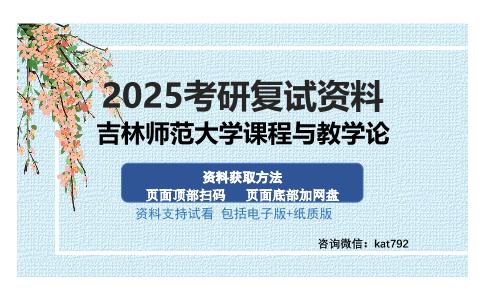 2025考研复试资料
吉林师范大学课程与教学论

资料获取方法
页面顶部扫码　　页面底部加网盘

资料支持试看 包括电子版+纸质版

咨询微信：kat792